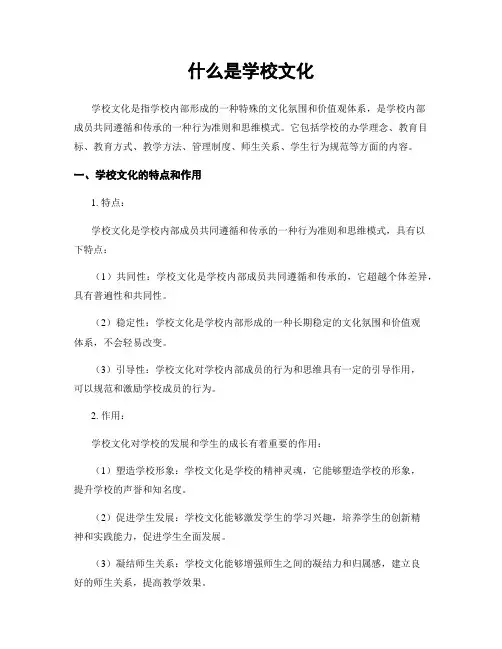 什么是学校文化

学校文化是指学校内部形成的一种特殊的文化氛围和价值观体系，是学校内部成员共同遵循和传承的一种行为准则和思维模式。它包括学校的办学理念、教育目标、教育方式、教学方法、管理制度、师生关系、学生行为规范等方面的内容。

一、学校文化的特点和作用

1. 特点：

学校文化是学校内部成员共同遵循和传承的一种行为准则和思维模式，具有以下特点：

（1）共同性：学校文化是学校内部成员共同遵循和传承的，它超越个体差异，具有普遍性和共同性。

（2）稳定性：学校文化是学校内部形成的一种长期稳定的文化氛围和价值观体系，不会轻易改变。

（3）引导性：学校文化对学校内部成员的行为和思维具有一定的引导作用，可以规范和激励学校成员的行为。

2. 作用：

学校文化对学校的发展和学生的成长有着重要的作用：

（1）塑造学校形象：学校文化是学校的精神灵魂，它能够塑造学校的形象，提升学校的声誉和知名度。

（2）促进学生发展：学校文化能够激发学生的学习兴趣，培养学生的创新精神和实践能力，促进学生全面发展。

（3）凝结师生关系：学校文化能够增强师生之间的凝结力和归属感，建立良好的师生关系，提高教学效果。